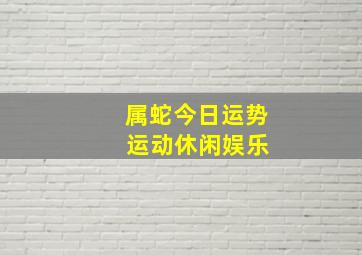 属蛇今日运势
运动休闲娱乐